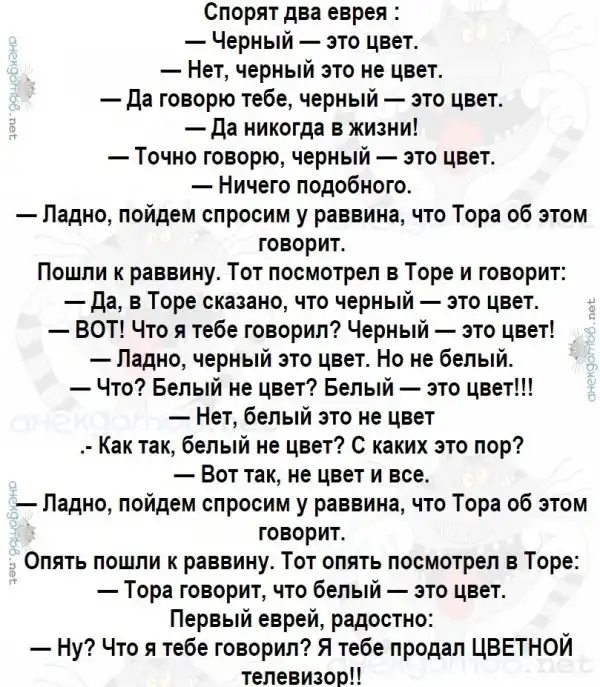 Спорят два еврея :
— Черный — это цвет.
— Нет, черный это не цвет.
— Да говорю тебе, черный — это цвет.
— Да никогда в жизни!
— Точно говорю, черный — это цвет.
— Ничего подобного.
— Ладно, пойдем спросим у раввина, что Тора об этом говорит.
Пошли к раввину. Тот посмотрел в Торе и говорит:
— Да, в Торе сказано, что черный — это цвет.
— ВОТ! Что я тебе говорил? Черный — это цвет!
— Ладно, черный это цвет. Но не белый.
— Что? Белый не цвет? Белый — это цвет!!!
— Нет, белый это не цвет
.- Как так, белый не цвет? С каких это пор?
— Вот так, не цвет и все.
— Ладно, пойдем спросим у раввина, что Тора об этом говорит.
Опять пошли к раввину. Тот опять посмотрел в Торе:
— Тора говорит, что белый — это цвет.
Первый еврей, радостно:
— Ну? Что я тебе говорил? Я тебе продал ЦВЕТНОЙ телевизор!!

анекдотов.net
анекдотов.net
анекдотов.net
анекдотов.net
анекдотов.net